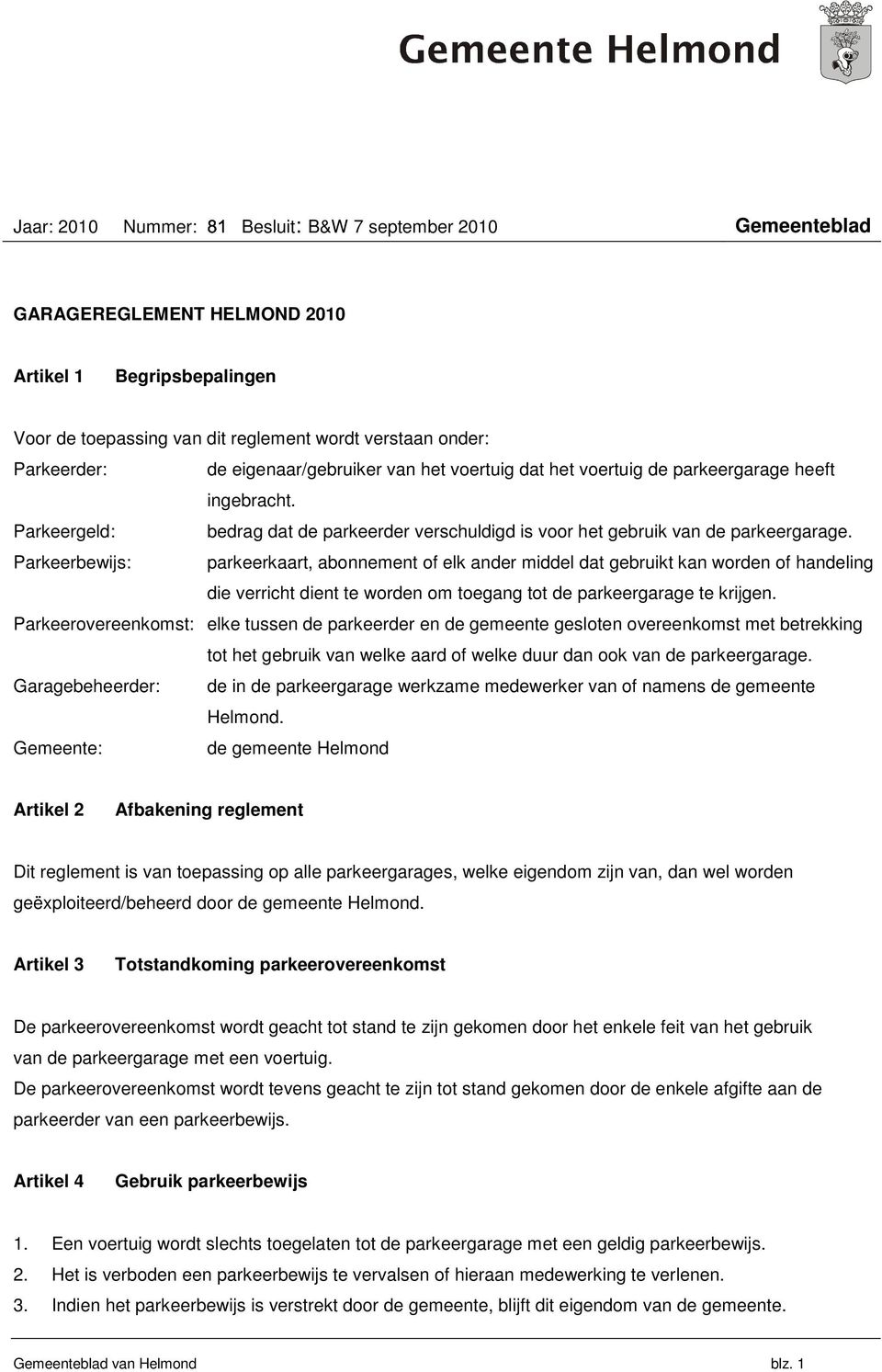 Gemeente Helmond

Jaar: 2010 Nummer: 81 Besluit: B&W 7 september 2010 Gemeenteblad

GARAGEREGLEMENT HELMOND 2010

Artikel 1 Begripsbepalingen

Voor de toepassing van dit reglement wordt verstaan onder:

Parkeerder: de eigenaar/gebruiker van het voertuig dat het voertuig de parkeergarage heeft ingebracht.

Parkeergeld: bedrag dat de parkeerder verschuldigd is voor het gebruik van de parkeergarage.

Parkeerbewijs: parkeerkaart, abonnement of elk ander middel dat gebruikt kan worden of handeling die verricht dient te worden om toegang tot de parkeergarage te krijgen.

Parkeerovereenkomst: elke tussen de parkeerder en de gemeente gesloten overeenkomst met betrekking tot het gebruik van welke aard of welke duur dan ook van de parkeergarage.

Garagebeheerder: de in de parkeergarage werkzame medewerker van of namens de gemeente Helmond.

Gemeente: de gemeente Helmond

Artikel 2 Afbakening reglement

Dit reglement is van toepassing op alle parkeergarages, welke eigendom zijn van, dan wel worden geëxploiteerd/beheerd door de gemeente Helmond.

Artikel 3 Totstandkoming parkeerovereenkomst

De parkeerovereenkomst wordt geacht tot stand te zijn gekomen door het enkele feit van het gebruik van de parkeergarage met een voertuig.
De parkeerovereenkomst wordt tevens geacht te zijn tot stand gekomen door de enkele afgifte aan de parkeerder van een parkeerbewijs.

Artikel 4 Gebruik parkeerbewijs

1. Een voertuig wordt slechts toegelaten tot de parkeergarage met een geldig parkeerbewijs.
2. Het is verboden een parkeerbewijs te vervalsen of hieraan medewerking te verlenen.
3. Indien het parkeerbewijs is verstrekt door de gemeente, blijft dit eigendom van de gemeente.

Gemeenteblad van Helmond blz. 1